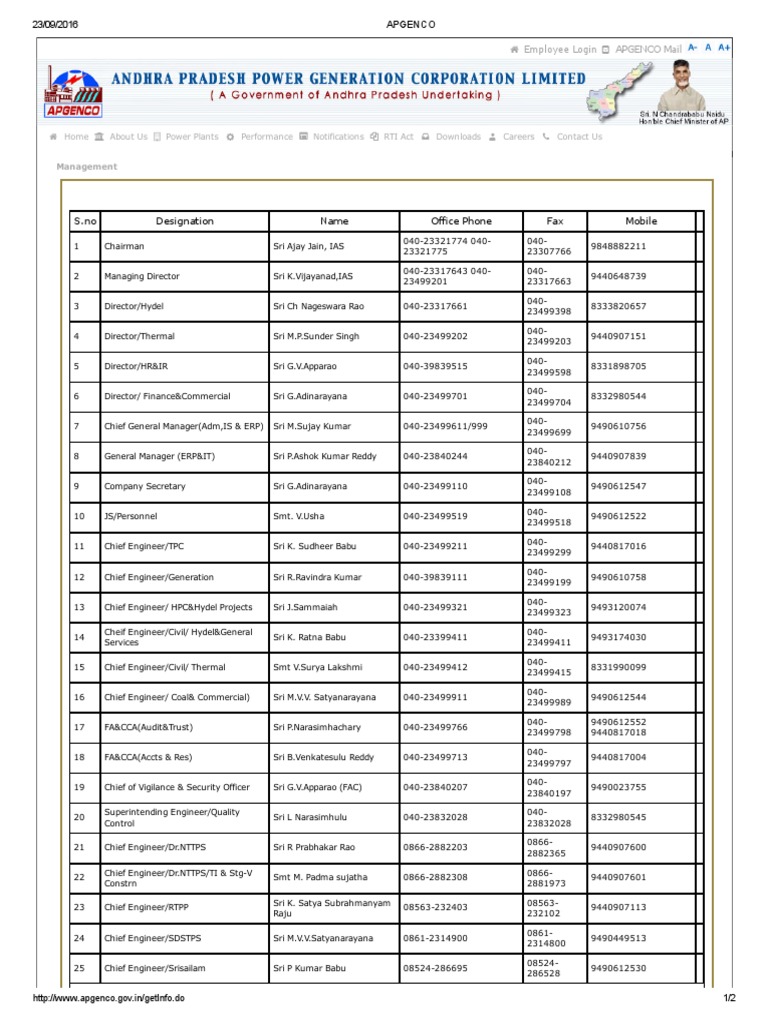 23/09/2016 APGENCO

Employee Login APGENCO Mail A- A A+

APGENCO

ANDHRA PRADESH POWER GENERATION CORPORATION LIMITED
( A Government of Andhra Pradesh Undertaking )

Sri. N Chandrababu Naidu
Hon'ble Chief Minister of AP

Home About Us Power Plants Performance Notifications RTI Act Downloads Careers Contact Us

Management

| S.no | Designation | Name | Office Phone | Fax | Mobile |
|---|---|---|---|---|---|
| 1 | Chairman | Sri Ajay Jain, IAS | 040-23321774 040-23321775 | 040-23307766 | 9848882211 |
| 2 | Managing Director | Sri K.Vijayanad,IAS | 040-23317643 040-23499201 | 040-23317663 | 9440648739 |
| 3 | Director/Hydel | Sri Ch Nageswara Rao | 040-23317661 | 040-23499398 | 8333820657 |
| 4 | Director/Thermal | Sri M.P.Sunder Singh | 040-23499202 | 040-23499203 | 9440907151 |
| 5 | Director/HR&IR | Sri G.V.Apparao | 040-39839515 | 040-23499598 | 8331898705 |
| 6 | Director/ Finance&Commercial | Sri G.Adinarayana | 040-23499701 | 040-23499704 | 8332980544 |
| 7 | Chief General Manager(Adm,IS & ERP) | Sri M.Sujay Kumar | 040-23499611/999 | 040-23499699 | 9490610756 |
| 8 | General Manager (ERP&IT) | Sri P.Ashok Kumar Reddy | 040-23840244 | 040-23840212 | 9440907839 |
| 9 | Company Secretary | Sri G.Adinarayana | 040-23499110 | 040-23499108 | 9490612547 |
| 10 | JS/Personnel | Smt. V.Usha | 040-23499519 | 040-23499518 | 9490612522 |
| 11 | Chief Engineer/TPC | Sri K. Sudheer Babu | 040-23499211 | 040-23499299 | 9440817016 |
| 12 | Chief Engineer/Generation | Sri R.Ravindra Kumar | 040-39839111 | 040-23499199 | 9490610758 |
| 13 | Chief Engineer/ HPC&Hydel Projects | Sri J.Sammaiah | 040-23499321 | 040-23499323 | 9493120074 |
| 14 | Cheif Engineer/Civil/ Hydel&General Services | Sri K. Ratna Babu | 040-23399411 | 040-23499411 | 9493174030 |
| 15 | Chief Engineer/Civil/ Thermal | Smt V.Surya Lakshmi | 040-23499412 | 040-23499415 | 8331990099 |
| 16 | Chief Engineer/ Coal& Commercial) | Sri M.V.V. Satyanarayana | 040-23499911 | 040-23499989 | 9490612544 |
| 17 | FA&CCA(Audit&Trust) | Sri P.Narasimhachary | 040-23499766 | 040-23499798 | 9490612552 9440817018 |
| 18 | FA&CCA(Accts & Res) | Sri B.Venkatesulu Reddy | 040-23499713 | 040-23499797 | 9440817004 |
| 19 | Chief of Vigilance & Security Officer | Sri G.V.Apparao (FAC) | 040-23840207 | 040-23840197 | 9490023755 |
| 20 | Superintending Engineer/Quality Control | Sri L Narasimhulu | 040-23832028 | 040-23832028 | 8332980545 |
| 21 | Chief Engineer/Dr.NTTPS | Sri R Prabhakar Rao | 0866-2882203 | 0866-2882365 | 9440907600 |
| 22 | Chief Engineer/Dr.NTTPS/TI & Stg-V Constrn | Smt M. Padma sujatha | 0866-2882308 | 0866-2881973 | 9440907601 |
| 23 | Chief Engineer/RTPP | Sri K. Satya Subrahmanyam Raju | 08563-232403 | 08563-232102 | 9440907113 |
| 24 | Chief Engineer/SDSTPS | Sri M.V.V.Satyanarayana | 0861-2314900 | 0861-2314800 | 9490449513 |
| 25 | Chief Engineer/Srisailam | Sri P Kumar Babu | 08524-286695 | 08524-286528 | 9490612530 |

http://www.apgenco.gov.in/getInfo.do 1/2